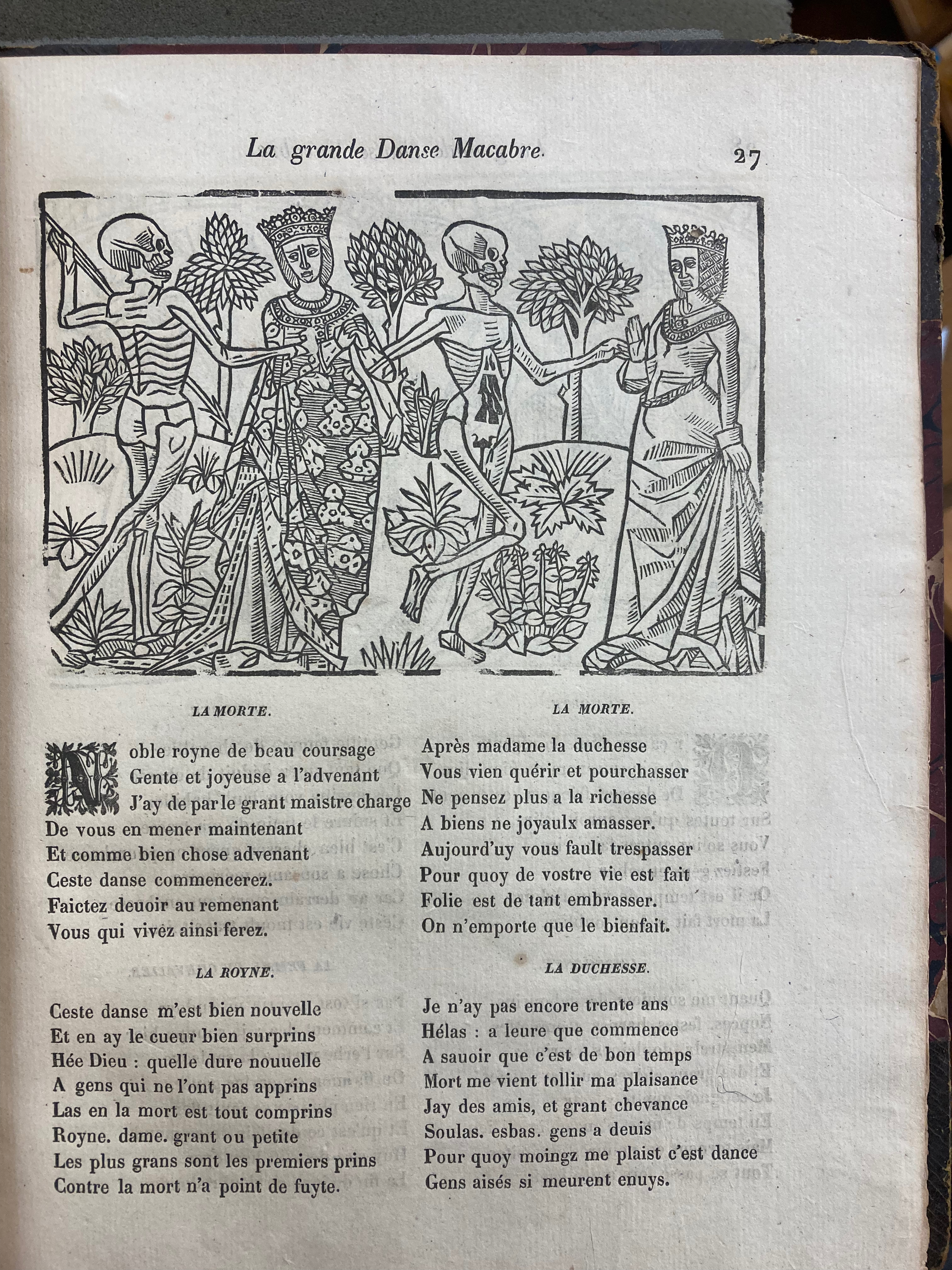 La grande Danse Macabre. 27

LA MORTE.

Noble royne de beau coursage
Gente et joyeuse a l'advenant
J'ay de par le grant maistre charge
De vous en mener maintenant
Et comme bien chose advenant
Ceste danse commencerez.
Faictez deuoir au remenant
Vous qui vivéz ainsi ferez.

LA ROYNE.

Ceste danse m'est bien nouvelle
Et en ay le cueur bien surprins
Hée Dieu : quelle dure nouuelle
A gens qui ne l'ont pas apprins
Las en la mort est tout comprins
Royne. dame. grant ou petite
Les plus grans sont les premiers prins
Contre la mort n'a point de fuyte.

LA MORTE.

Après madame la duchesse
Vous vien quérir et pourchasser
Ne pensez plus a la richesse
A biens ne joyaulx amasser.
Aujourd'uy vous fault trespasser
Pour quoy de vostre vie est fait
Folie est de tant embrasser.
On n'emporte que le bienfait.

LA DUCHESSE.

Je n'ay pas encore trente ans
Hélas : a leure que commence
A sauoir que c'est de bon temps
Mort me vient tollir ma plaisance
Jay des amis, et grant chevance
Soulas. esbas. gens a deuis
Pour quoy moingz me plaist c'est dance
Gens aisés si meurent enuys.